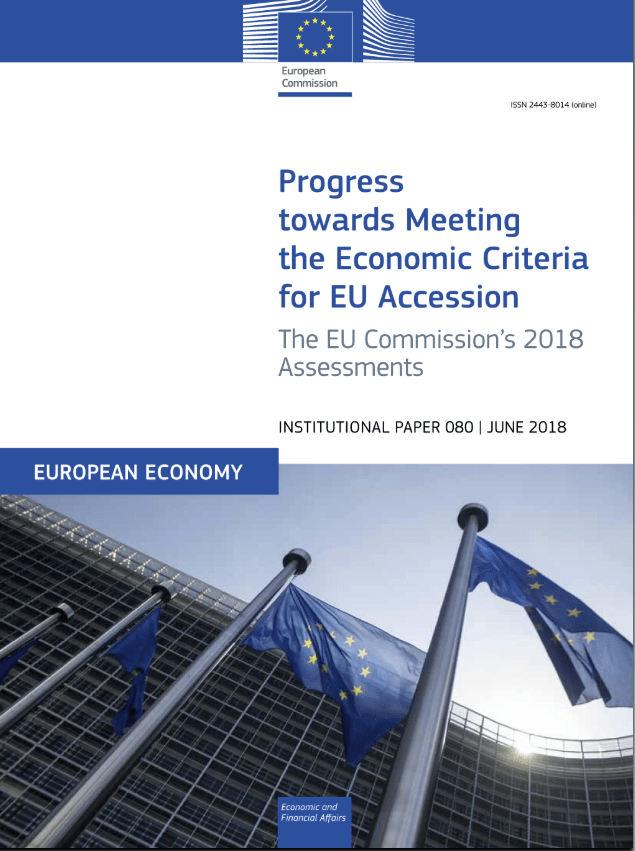 European Commission

ISSN 2443-8014 (online)

Progress towards Meeting the Economic Criteria for EU Accession

The EU Commission's 2018 Assessments

INSTITUTIONAL PAPER 080 | JUNE 2018

EUROPEAN ECONOMY

Economic and Financial Affairs